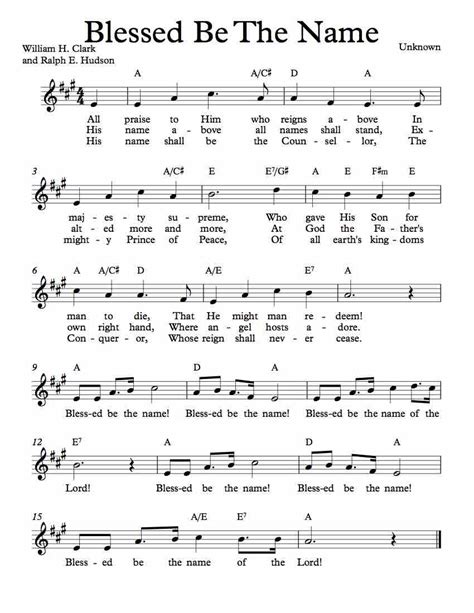 Blessed Be The Name

William H. Clark
and Ralph E. Hudson

Unknown

A A/C♯ D A

All praise to Him who reigns a - bove In
His name a - bove all names shall stand, Ex -
His name shall be the Coun - sel - lor, The

3 A/C♯ E E⁷/G♯ A E F♯m E

maj - es - ty su - preme, Who gave His Son for
alt - ed more and more, At God the Fa - ther's
might - y Prince of Peace, Of all earth's king - doms

6 A A/C♯ D A/E E⁷ A

man to die, That He might man re - deem!
own right hand, Where an - gel hosts a - dore.
Con - quer - or, Whose reign shall nev - er cease.

9 A D A

Bless-ed be the name! Bless-ed be the name! Bless-ed be the name of the

12 E⁷ A D A

Lord! Bless-ed be the name! Bless-ed be the name!

15 A/E E⁷ A

Bless - ed be the name of the Lord!